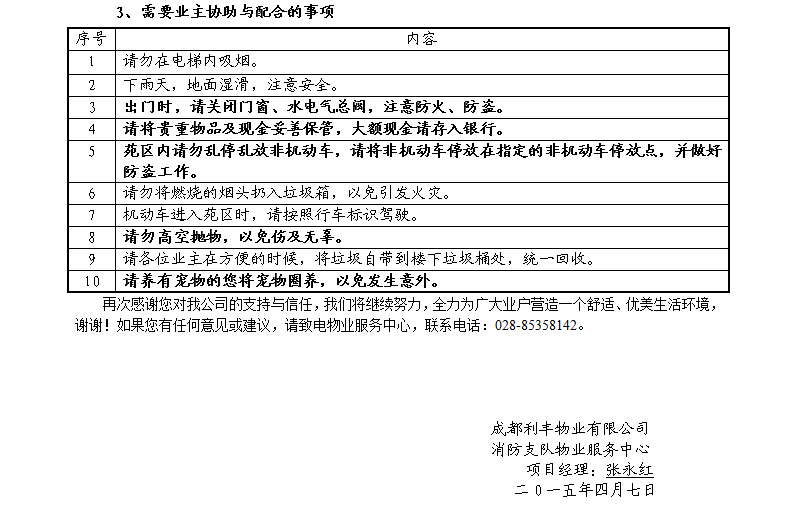 3、需要业主协助与配合的事项

| 序号 | 内容 |
|---|---|
| 1 | 请勿在电梯内吸烟。 |
| 2 | 下雨天，地面湿滑，注意安全。 |
| 3 | 出门时，请关闭门窗、水电气总阀，注意防火、防盗。 |
| 4 | 请将贵重物品及现金妥善保管，大额现金请存入银行。 |
| 5 | 苑区内请勿乱停乱放非机动车，请将非机动车停放在指定的非机动车停放点，并做好防盗工作。 |
| 6 | 请勿将燃烧的烟头扔入垃圾箱，以免引发火灾。 |
| 7 | 机动车进入苑区时，请按照行车标识驾驶。 |
| 8 | 请勿高空抛物，以免伤及无辜。 |
| 9 | 请各位业主在方便的时候，将垃圾自带到楼下垃圾桶处，统一回收。 |
| 10 | 请养有宠物的您将宠物圈养，以免发生意外。 |

再次感谢您对我公司的支持与信任，我们将继续努力，全力为广大业户营造一个舒适、优美生活环境，谢谢！如果您有任何意见或建议，请致电物业服务中心，联系电话：028-85358142。

成都利丰物业有限公司
消防支队物业服务中心
项目经理：张永红
二〇一五年四月七日